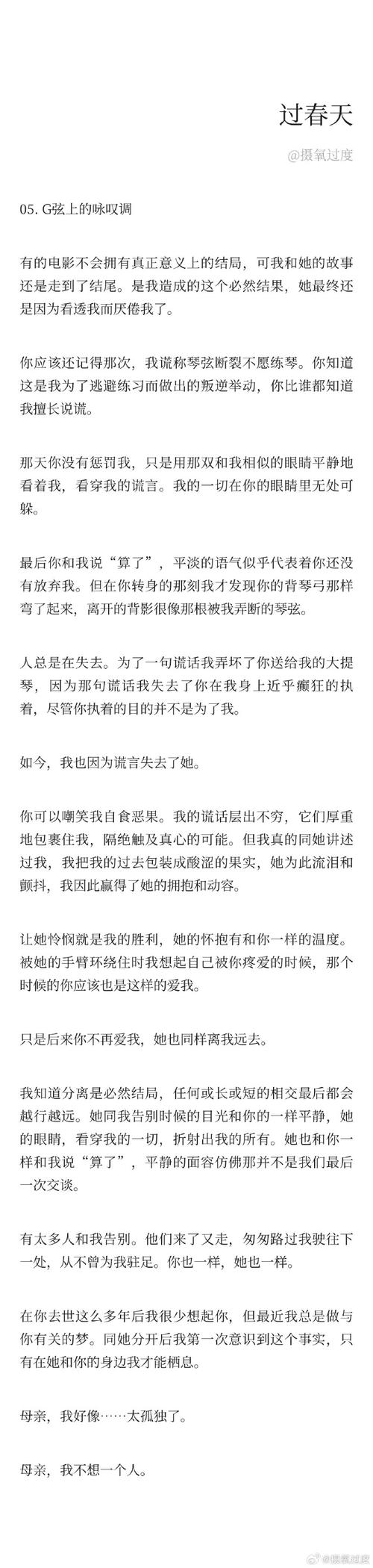 过春天

@摄氧过度

05. G弦上的咏叹调

有的电影不会拥有真正意义上的结局，可我和她的故事还是走到了结尾。是我造成的这个必然结果，她最终还是因为看透我而厌倦我了。

你应该还记得那次，我谎称琴弦断裂不愿练琴。你知道这是我为了逃避练习而做出的叛逆举动，你比谁都知道我擅长说谎。

那天你没有惩罚我，只是用那双和我相似的眼睛平静地看着我，看穿我的谎言。我的一切在你的眼睛里无处可躲。

最后你和我说“算了”，平淡的语气似乎代表着你还没有放弃我。但在你转身的那刻我才发现你的背琴弓那样弯了起来，离开的背影很像那根被我弄断的琴弦。

人总是在失去。为了一句谎话我弄坏了你送给我的大提琴，因为那句谎话我失去了你在我身上近乎癫狂的执着，尽管你执着的目的并不是为了我。

如今，我也因为谎言失去了她。

你可以嘲笑我自食恶果。我的谎话层出不穷，它们厚重地包裹住我，隔绝触及真心的可能。但我真的同她讲述过我，我把我的过去包装成酸涩的果实，她为此流泪和颤抖，我因此赢得了她的拥抱和动容。

让她怜悯就是我的胜利，她的怀抱有和你一样的温度。被她的手臂环绕住时我想起自己被你疼爱的时候，那个时候的你应该也是这样的爱我。

只是后来你不再爱我，她也同样离我远去。

我知道分离是必然结局，任何或长或短的相交最后都会越行越远。她同我告别时候的目光和你的一样平静，她的眼睛，看穿我的一切，折射出我的所有。她也和你一样和我说“算了”，平静的面容仿佛那并不是我们最后一次交谈。

有太多人和我告别。他们来了又走，匆匆路过我驶往下一处，从不曾为我驻足。你也一样，她也一样。

在你去世这么多年后我很少想起你，但最近我总是做与你有关的梦。同她分开后我第一次意识到这个事实，只有在她和你的身边我才能栖息。

母亲，我好像……太孤独了。

母亲，我不想一个人。

@摄氧过度